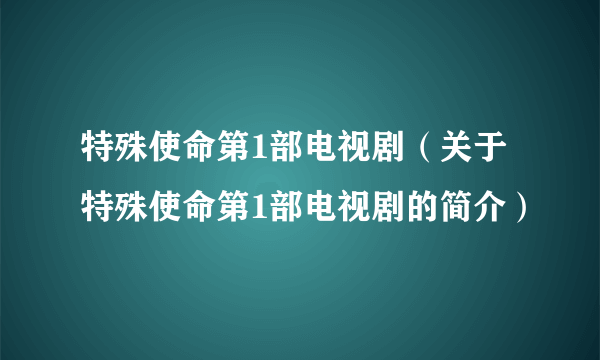 特殊使命第1部电视剧（关于特殊使命第1部电视剧的简介）